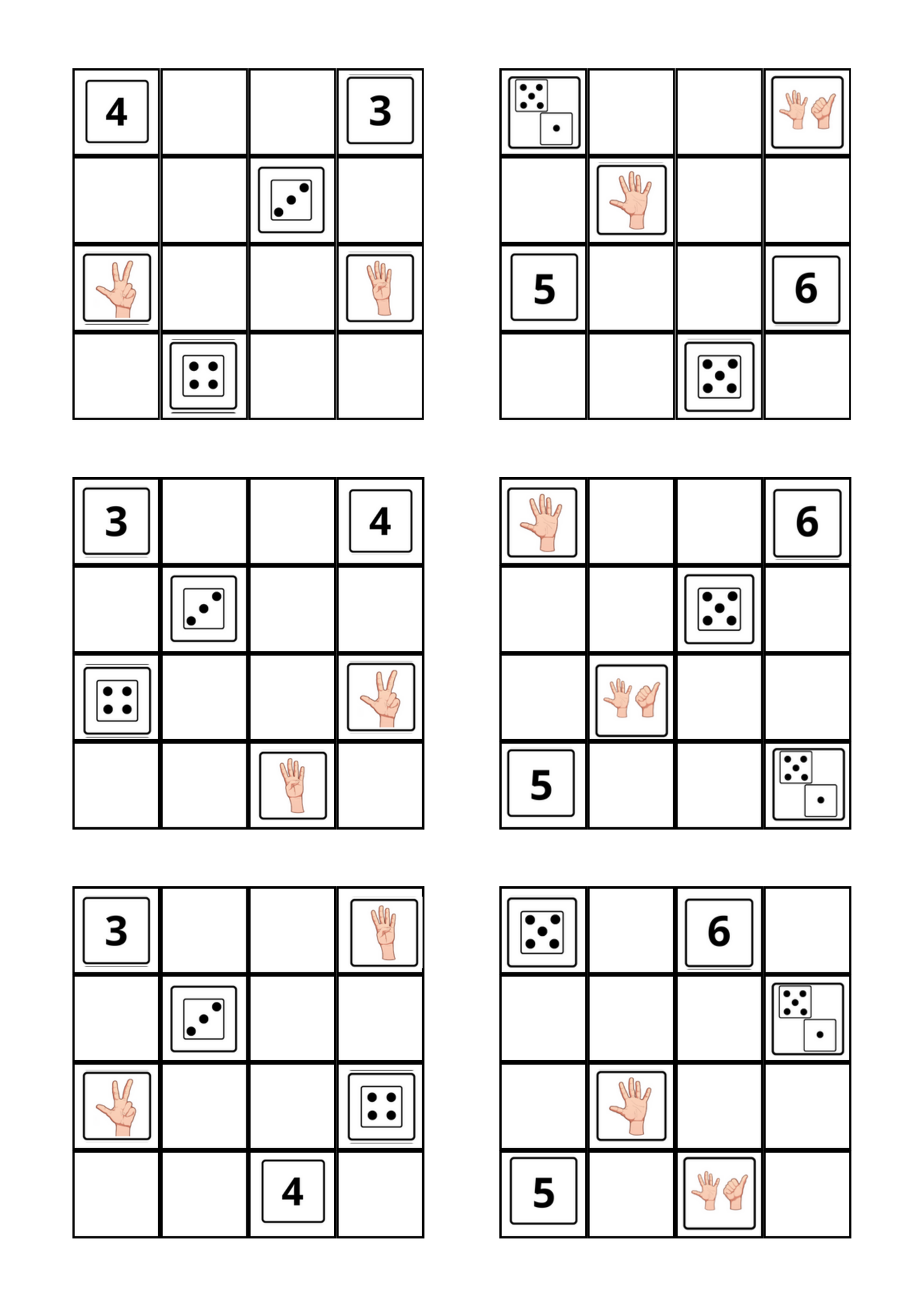 | 4 | | | 3 |
|---|---|---|---|
| | | | |
| | | | |
| | | | |

| | | | |
|---|---|---|---|
| | | | |
| 5 | | | 6 |
| | | | |

| 3 | | | 4 |
|---|---|---|---|
| | | | |
| | | | |
| | | | |

| | | | 6 |
|---|---|---|---|
| | | | |
| | | | |
| 5 | | | |

| 3 | | | |
|---|---|---|---|
| | | | |
| | | | |
| | | 4 | |

| | | 6 | |
|---|---|---|---|
| | | | |
| | | | |
| 5 | | | |